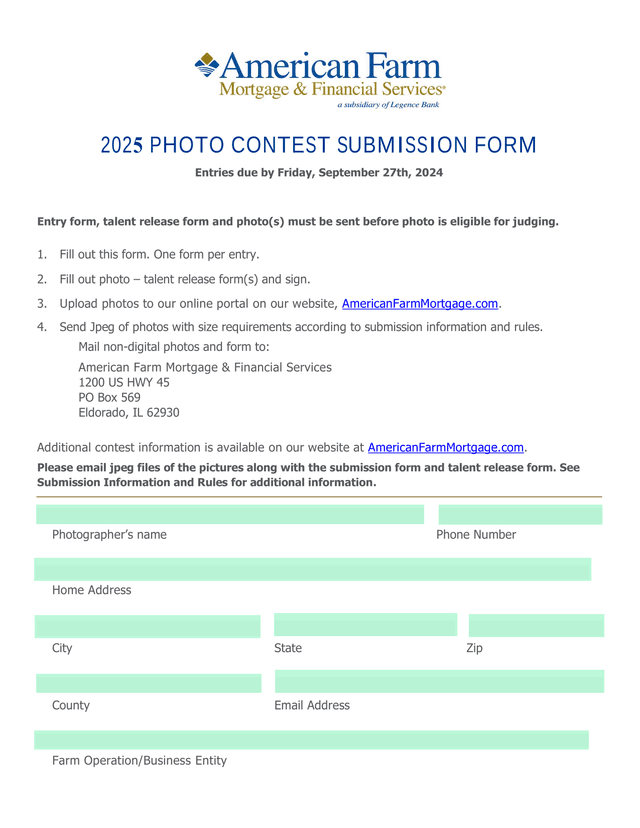 American Farm
Mortgage & Financial Services®
a subsidiary of Legence Bank

2025 PHOTO CONTEST SUBMISSION FORM

Entries due by Friday, September 27th, 2024

Entry form, talent release form and photo(s) must be sent before photo is eligible for judging.

1. Fill out this form. One form per entry.
2. Fill out photo – talent release form(s) and sign.
3. Upload photos to our online portal on our website, AmericanFarmMortgage.com.
4. Send Jpeg of photos with size requirements according to submission information and rules.

Mail non-digital photos and form to:

American Farm Mortgage & Financial Services
1200 US HWY 45
PO Box 569
Eldorado, IL 62930

Additional contest information is available on our website at AmericanFarmMortgage.com.

Please email jpeg files of the pictures along with the submission form and talent release form. See Submission Information and Rules for additional information.

Photographer's name

Phone Number

Home Address

City

State

Zip

County

Email Address

Farm Operation/Business Entity